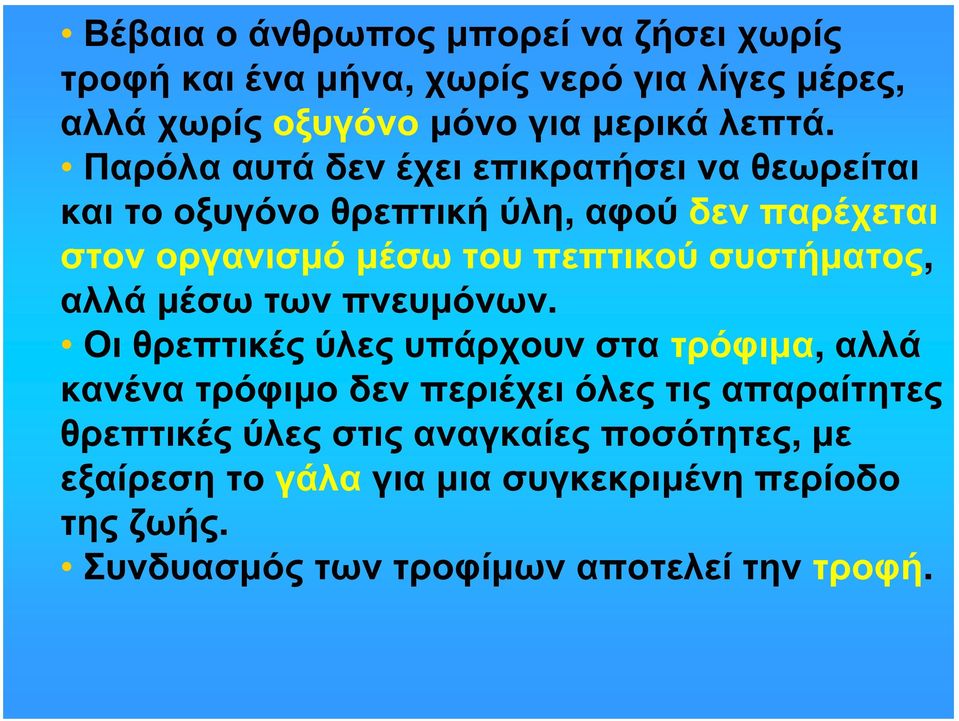 • Βέβαια ο άνθρωπος μπορεί να ζήσει χωρίς τροφή και ένα μήνα, χωρίς νερό για λίγες μέρες, αλλά χωρίς οξυγόνο μόνο για μερικά λεπτά.

• Παρόλα αυτά δεν έχει επικρατήσει να θεωρείται και το οξυγόνο θρεπτική ύλη, αφού δεν παρέχεται στον οργανισμό μέσω του πεπτικού συστήματος, αλλά μέσω των πνευμόνων.

• Οι θρεπτικές ύλες υπάρχουν στα τρόφιμα, αλλά κανένα τρόφιμο δεν περιέχει όλες τις απαραίτητες θρεπτικές ύλες στις αναγκαίες ποσότητες, με εξαίρεση το γάλα για μια συγκεκριμένη περίοδο της ζωής.

• Συνδυασμός των τροφίμων αποτελεί την τροφή.